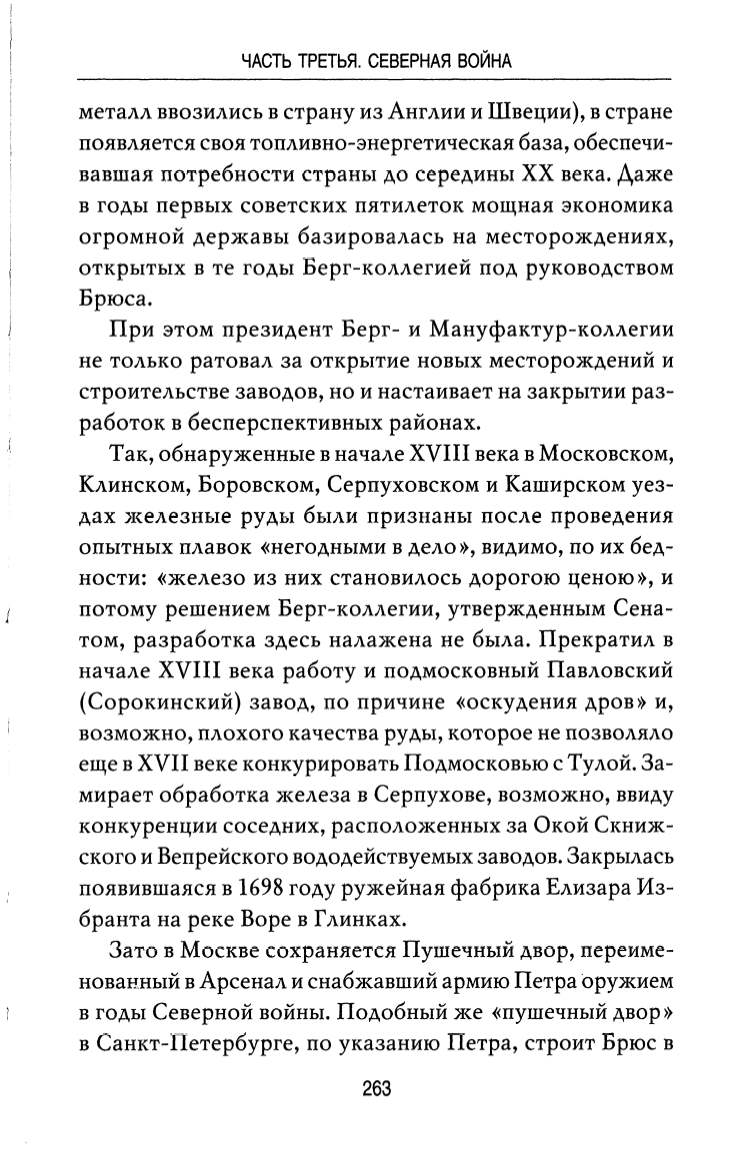 ЧАСТЬ ТРЕТЬЯ. СЕВЕРНАЯ ВОЙНА

металл ввозились в страну из Англии и Швеции), в стране появляется своя топливно-энергетическая база, обеспечивавшая потребности страны до середины XX века. Даже в годы первых советских пятилеток мощная экономика огромной державы базировалась на месторождениях, открытых в те годы Берг-коллегией под руководством Брюса.

При этом президент Берг- и Мануфактур-коллегии не только ратовал за открытие новых месторождений и строительстве заводов, но и настаивает на закрытии разработок в бесперспективных районах.

Так, обнаруженные в начале XVIII века в Московском, Клинском, Боровском, Серпуховском и Каширском уездах железные руды были признаны после проведения опытных плавок «негодными в дело», видимо, по их бедности: «железо из них становилось дорогою ценою», и потому решением Берг-коллегии, утвержденным Сенатом, разработка здесь налажена не была. Прекратил в начале XVIII века работу и подмосковный Павловский (Сорокинский) завод, по причине «оскудения дров» и, возможно, плохого качества руды, которое не позволяло еще в XVII веке конкурировать Подмосковью с Тулой. Замирает обработка железа в Серпухове, возможно, ввиду конкуренции соседних, расположенных за Окой Скнижского и Вепрейского вододействуемых заводов. Закрылась появившаяся в 1698 году ружейная фабрика Елизара Избранта на реке Воре в Глинках.

Зато в Москве сохраняется Пушечный двор, переименованный в Арсенал и снабжавший армию Петра оружием в годы Северной войны. Подобный же «пушечный двор» в Санкт-Петербурге, по указанию Петра, строит Брюс в

263